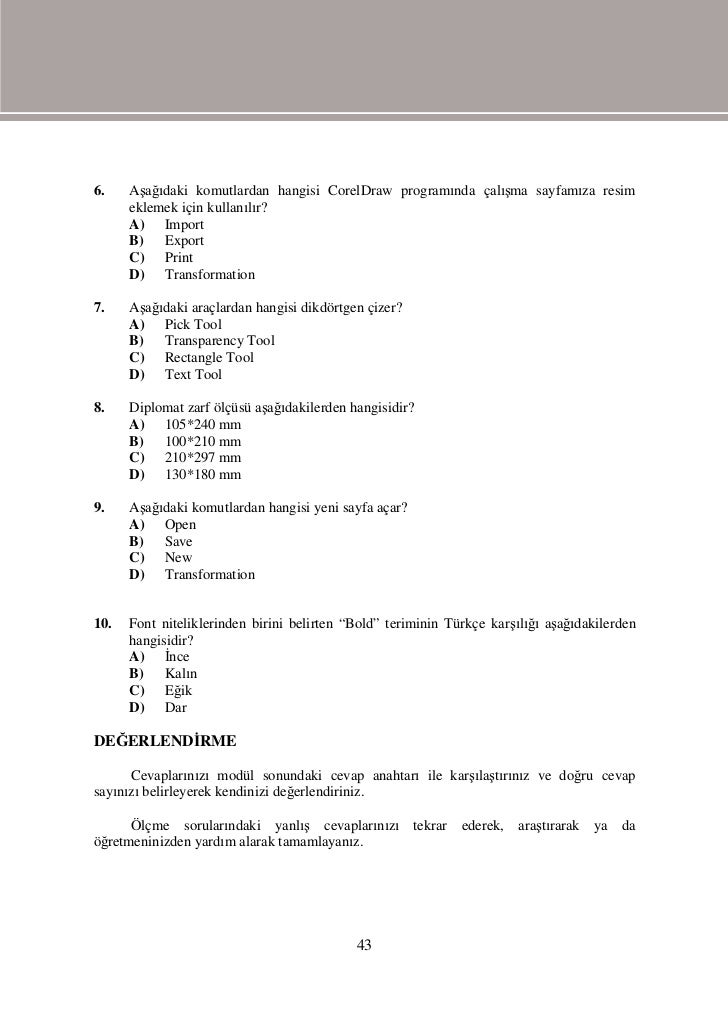 6. Aşağıdaki komutlardan hangisi CorelDraw programında çalışma sayfamıza resim eklemek için kullanılır?
A) Import
B) Export
C) Print
D) Transformation

7. Aşağıdaki araçlardan hangisi dikdörtgen çizer?
A) Pick Tool
B) Transparency Tool
C) Rectangle Tool
D) Text Tool

8. Diplomat zarf ölçüsü aşağıdakilerden hangisidir?
A) 105*240 mm
B) 100*210 mm
C) 210*297 mm
D) 130*180 mm

9. Aşağıdaki komutlardan hangisi yeni sayfa açar?
A) Open
B) Save
C) New
D) Transformation

10. Font niteliklerinden birini belirten “Bold” teriminin Türkçe karşılığı aşağıdakilerden hangisidir?
A) İnce
B) Kalın
C) Eğik
D) Dar

DEĞERLENDİRME

Cevaplarınızı modül sonundaki cevap anahtarı ile karşılaştırınız ve doğru cevap sayınızı belirleyerek kendinizi değerlendiriniz.

Ölçme sorularındaki yanlış cevaplarınızı tekrar ederek, araştırarak ya da öğretmeninizden yardım alarak tamamlayanız.

43